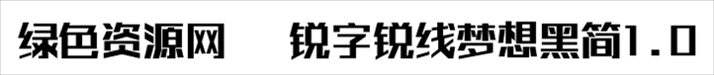 绿色资源网　锐字锐线梦想黑简1.0